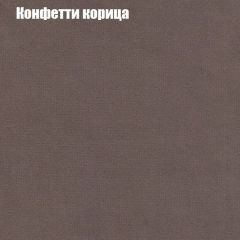 Конфетти корица